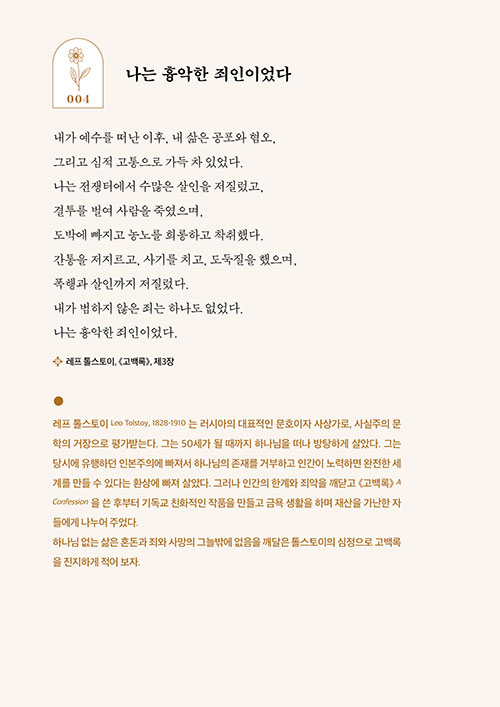 004

나는 흉악한 죄인이었다

내가 예수를 떠난 이후, 내 삶은 공포와 혐오,
그리고 심적 고통으로 가득 차 있었다.
나는 전쟁터에서 수많은 살인을 저질렀고,
결투를 벌여 사람을 죽였으며,
도박에 빠지고 농노를 희롱하고 착취했다.
간통을 저지르고, 사기를 치고, 도둑질을 했으며,
폭행과 살인까지 저질렀다.
내가 범하지 않은 죄는 하나도 없었다.
나는 흉악한 죄인이었다.

레프 톨스토이, 《고백록》, 제3장

레프 톨스토이 Leo Tolstoy, 1828-1910 는 러시아의 대표적인 문호이자 사상가로, 사실주의 문학의 거장으로 평가받는다. 그는 50세가 될 때까지 하나님을 떠나 방탕하게 살았다. 그는 당시에 유행하던 인본주의에 빠져서 하나님의 존재를 거부하고 인간이 노력하면 완전한 세계를 만들 수 있다는 환상에 빠져 살았다. 그러나 인간의 한계와 죄악을 깨닫고 《고백록》 A Confession 을 쓴 후부터 기독교 친화적인 작품을 만들고 금욕 생활을 하며 재산을 가난한 자들에게 나누어 주었다.
하나님 없는 삶은 혼돈과 죄와 사망의 그늘밖에 없음을 깨달은 톨스토이의 심정으로 고백록을 진지하게 적어 보자.